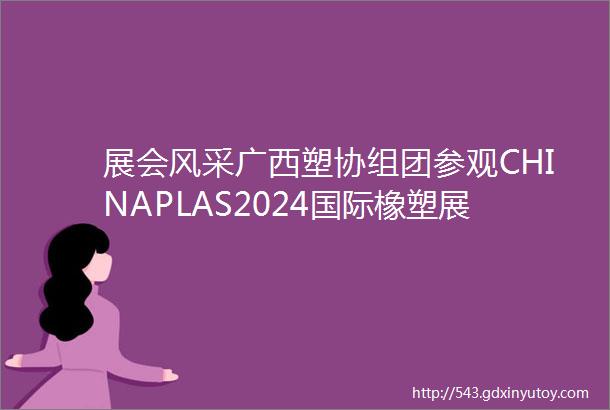 展会风采广西塑协组团参观CHINAPLAS2024国际橡塑展

http://543.gdxinyutoy.com